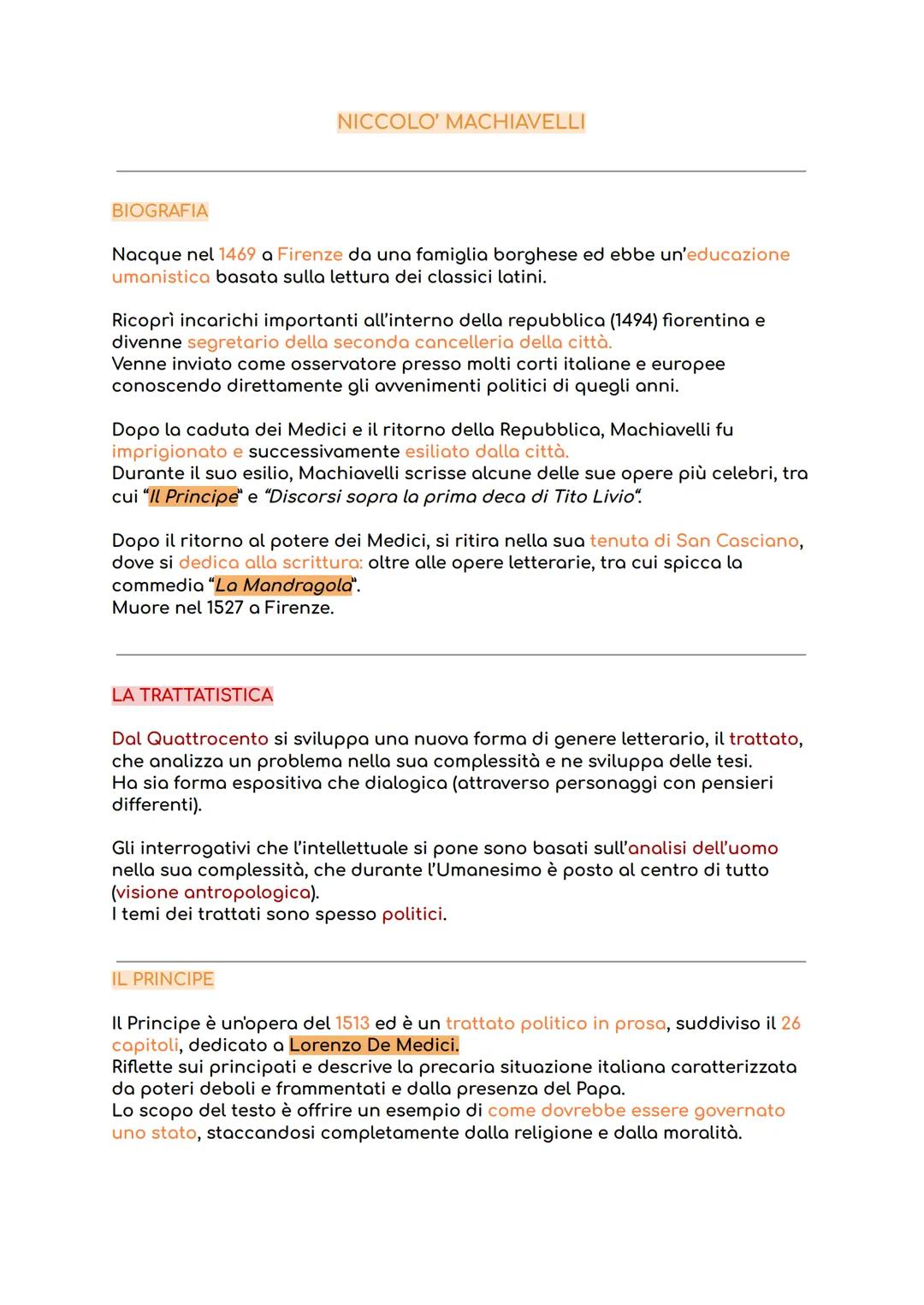 NICCOLO' MACHIAVELLI

BIOGRAFIA

Nacque nel 1469 a Firenze da una famiglia borghese ed ebbe un'educazione umanistica basata sulla lettura dei classici latini.

Ricoprì incarichi importanti all'interno della repubblica (1494) fiorentina e divenne segretario della seconda cancelleria della città.
Venne inviato come osservatore presso molti corti italiane e europee conoscendo direttamente gli avvenimenti politici di quegli anni.

Dopo la caduta dei Medici e il ritorno della Repubblica, Machiavelli fu imprigionato e successivamente esiliato dalla città.
Durante il suo esilio, Machiavelli scrisse alcune delle sue opere più celebri, tra cui "Il Principe" e "Discorsi sopra la prima deca di Tito Livio".

Dopo il ritorno al potere dei Medici, si ritira nella sua tenuta di San Casciano, dove si dedica alla scrittura: oltre alle opere letterarie, tra cui spicca la commedia "La Mandragola".
Muore nel 1527 a Firenze.

LA TRATTATISTICA

Dal Quattrocento si sviluppa una nuova forma di genere letterario, il trattato, che analizza un problema nella sua complessità e ne sviluppa delle tesi.
Ha sia forma espositiva che dialogica (attraverso personaggi con pensieri differenti).

Gli interrogativi che l'intellettuale si pone sono basati sull'analisi dell'uomo nella sua complessità, che durante l'Umanesimo è posto al centro di tutto (visione antropologica).
I temi dei trattati sono spesso politici.

IL PRINCIPE

Il Principe è un'opera del 1513 ed è un trattato politico in prosa, suddiviso il 26 capitoli, dedicato a Lorenzo De Medici.
Riflette sui principati e descrive la precaria situazione italiana caratterizzata da poteri deboli e frammentati e dalla presenza del Papa.
Lo scopo del testo è offrire un esempio di come dovrebbe essere governato uno stato, staccandosi completamente dalla religione e dalla moralità.